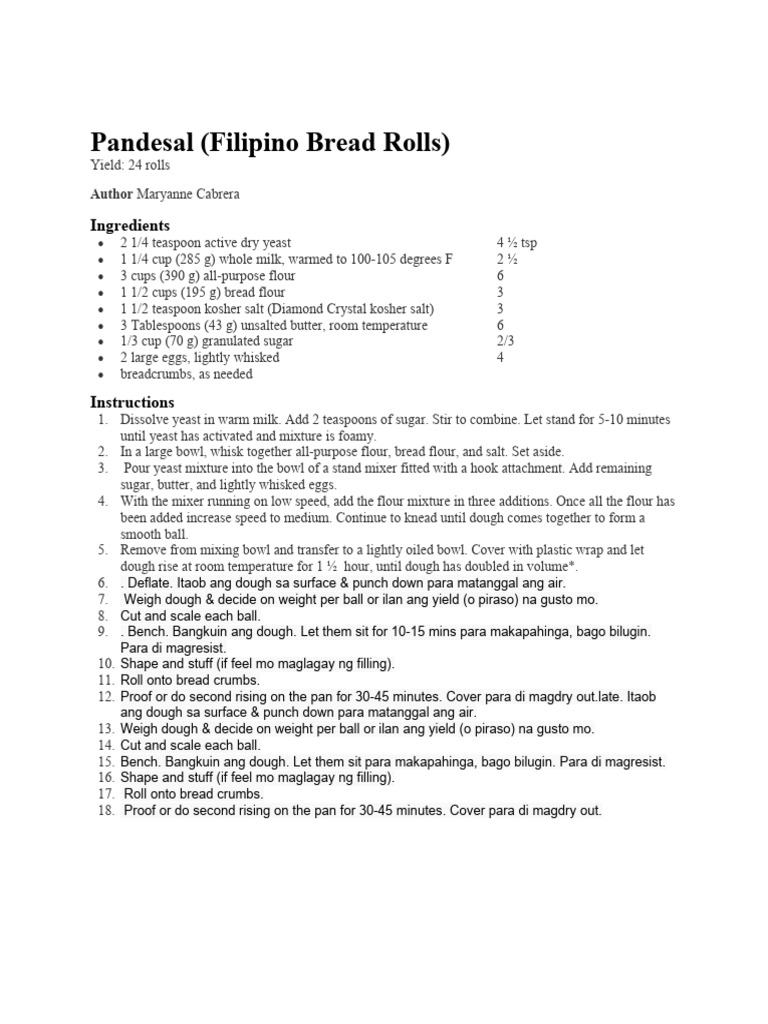 Pandesal (Filipino Bread Rolls)
Yield: 24 rolls

Author Maryanne Cabrera

Ingredients
• 2 1/4 teaspoon active dry yeast 4 ½ tsp
• 1 1/4 cup (285 g) whole milk, warmed to 100-105 degrees F 2 ½
• 3 cups (390 g) all-purpose flour 6
• 1 1/2 cups (195 g) bread flour 3
• 1 1/2 teaspoon kosher salt (Diamond Crystal kosher salt) 3
• 3 Tablespoons (43 g) unsalted butter, room temperature 6
• 1/3 cup (70 g) granulated sugar 2/3
• 2 large eggs, lightly whisked 4
• breadcrumbs, as needed

Instructions
1. Dissolve yeast in warm milk. Add 2 teaspoons of sugar. Stir to combine. Let stand for 5-10 minutes until yeast has activated and mixture is foamy.
2. In a large bowl, whisk together all-purpose flour, bread flour, and salt. Set aside.
3. Pour yeast mixture into the bowl of a stand mixer fitted with a hook attachment. Add remaining sugar, butter, and lightly whisked eggs.
4. With the mixer running on low speed, add the flour mixture in three additions. Once all the flour has been added increase speed to medium. Continue to knead until dough comes together to form a smooth ball.
5. Remove from mixing bowl and transfer to a lightly oiled bowl. Cover with plastic wrap and let dough rise at room temperature for 1 ½ hour, until dough has doubled in volume*.
6. . Deflate. Itaob ang dough sa surface & punch down para matanggal ang air.
7. Weigh dough & decide on weight per ball or ilan ang yield (o piraso) na gusto mo.
8. Cut and scale each ball.
9. . Bench. Bangkuin ang dough. Let them sit for 10-15 mins para makapahinga, bago bilugin. Para di magresist.
10. Shape and stuff (if feel mo maglagay ng filling).
11. Roll onto bread crumbs.
12. Proof or do second rising on the pan for 30-45 minutes. Cover para di magdry out.late. Itaob ang dough sa surface & punch down para matanggal ang air.
13. Weigh dough & decide on weight per ball or ilan ang yield (o piraso) na gusto mo.
14. Cut and scale each ball.
15. Bench. Bangkuin ang dough. Let them sit para makapahinga, bago bilugin. Para di magresist.
16. Shape and stuff (if feel mo maglagay ng filling).
17. Roll onto bread crumbs.
18. Proof or do second rising on the pan for 30-45 minutes. Cover para di magdry out.